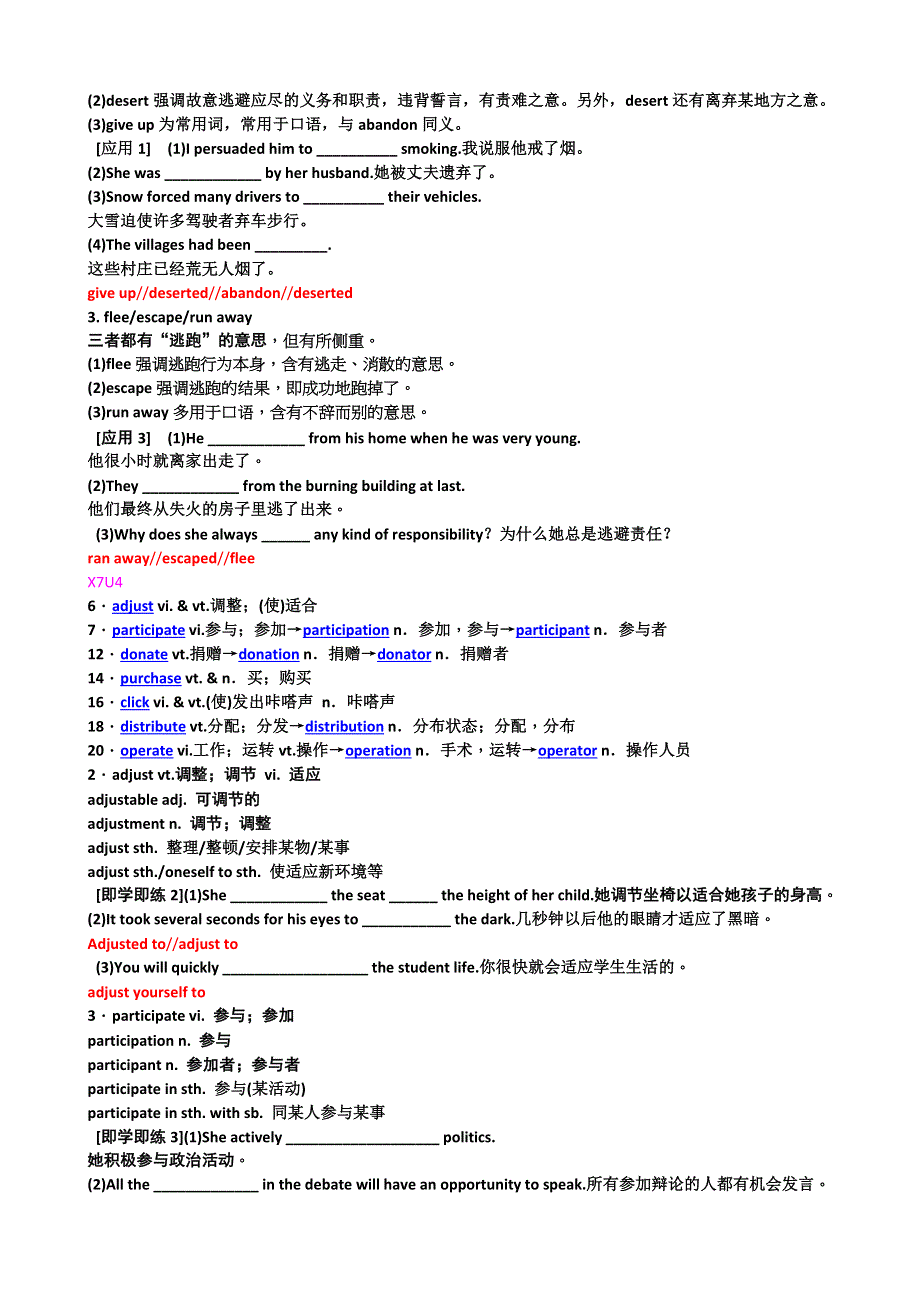 (2)desert 强调故意逃避应尽的义务和职责，违背誓言，有责难之意。另外，desert 还有离弃某地方之意。
(3)give up 为常用词，常用于口语，与 abandon 同义。
[应用 1] (1)I persuaded him to __________ smoking.我说服他戒了烟。
(2)She was ____________ by her husband.她被丈夫遗弃了。
(3)Snow forced many drivers to __________ their vehicles.
大雪迫使许多驾驶者弃车步行。
(4)The villages had been _________.
这些村庄已经荒无人烟了。
give up//deserted//abandon//deserted
3. flee/escape/run away
三者都有“逃跑”的意思，但有所侧重。
(1)flee 强调逃跑行为本身，含有逃走、消散的意思。
(2)escape 强调逃跑的结果，即成功地跑掉了。
(3)run away 多用于口语，含有不辞而别的意思。
[应用 3] (1)He ____________ from his home when he was very young.
他很小时就离家出走了。
(2)They ____________ from the burning building at last.
他们最终从失火的房子里逃了出来。
(3)Why does she always ______ any kind of responsibility？为什么她总是逃避责任？
ran away//escaped//flee
X7U4
6．adjust vi. & vt.调整；(使)适合
7．participate vi.参与；参加→participation n. 参加，参与→participant n. 参与者
12．donate vt.捐赠→donation n. 捐赠→donator n. 捐赠者
14．purchase vt. & n. 买；购买
16．click vi. & vt.(使)发出咔嗒声 n. 咔嗒声
18．distribute vt.分配；分发→distribution n. 分布状态；分配，分布
20．operate vi.工作；运转 vt.操作→operation n. 手术，运转→operator n. 操作人员
2．adjust vt.调整；调节 vi. 适应
adjustable adj. 可调节的
adjustment n. 调节；调整
adjust sth. 整理/整顿/安排某物/某事
adjust sth./oneself to sth. 使适应新环境等
[即学即练 2](1)She ____________ the seat ______ the height of her child.她调节坐椅以适合她孩子的身高。
(2)It took several seconds for his eyes to ___________ the dark.几秒钟以后他的眼睛才适应了黑暗。
Adjusted to//adjust to
(3)You will quickly __________________ the student life.你很快就会适应学生生活的。
adjust yourself to
3．participate vi. 参与；参加
participation n. 参与
participant n. 参加者；参与者
participate in sth. 参与(某活动)
participate in sth. with sb. 同某人参与某事
[即学即练 3](1)She actively ___________________ politics.
她积极参与政治活动。
(2)All the _____________ in the debate will have an opportunity to speak.所有参加辩论的人都有机会发言。